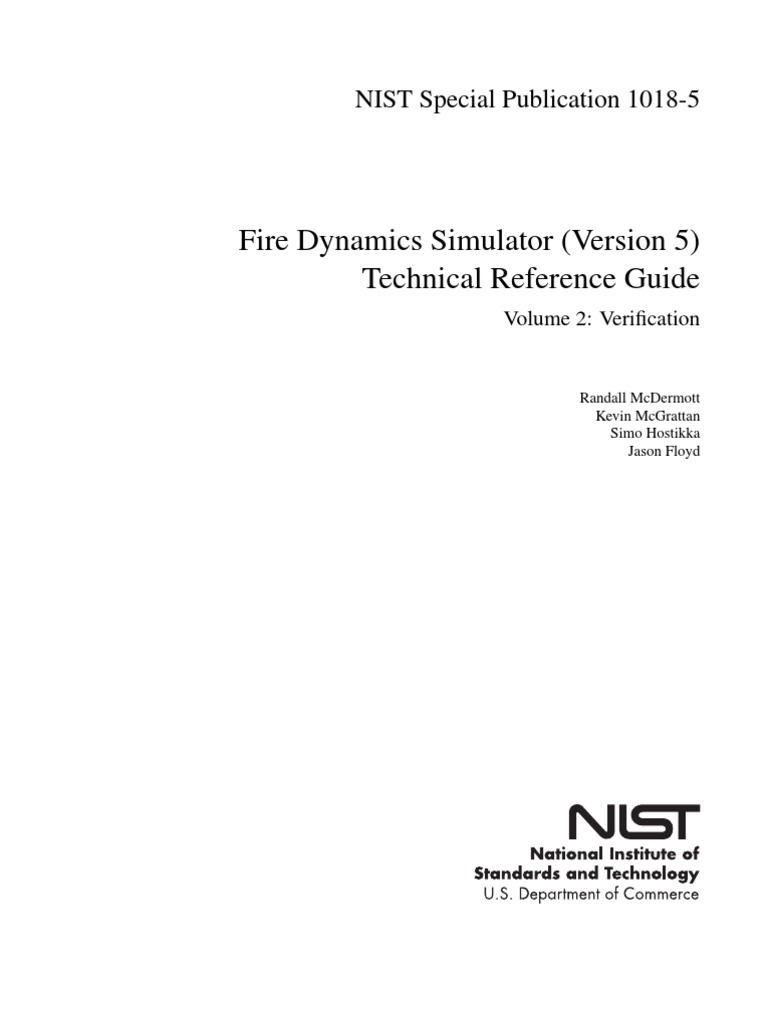 NIST Special Publication 1018-5

Fire Dynamics Simulator (Version 5)
Technical Reference Guide

Volume 2: Verification

Randall McDermott
Kevin McGrattan
Simo Hostikka
Jason Floyd

NIST
National Institute of
Standards and Technology
U.S. Department of Commerce